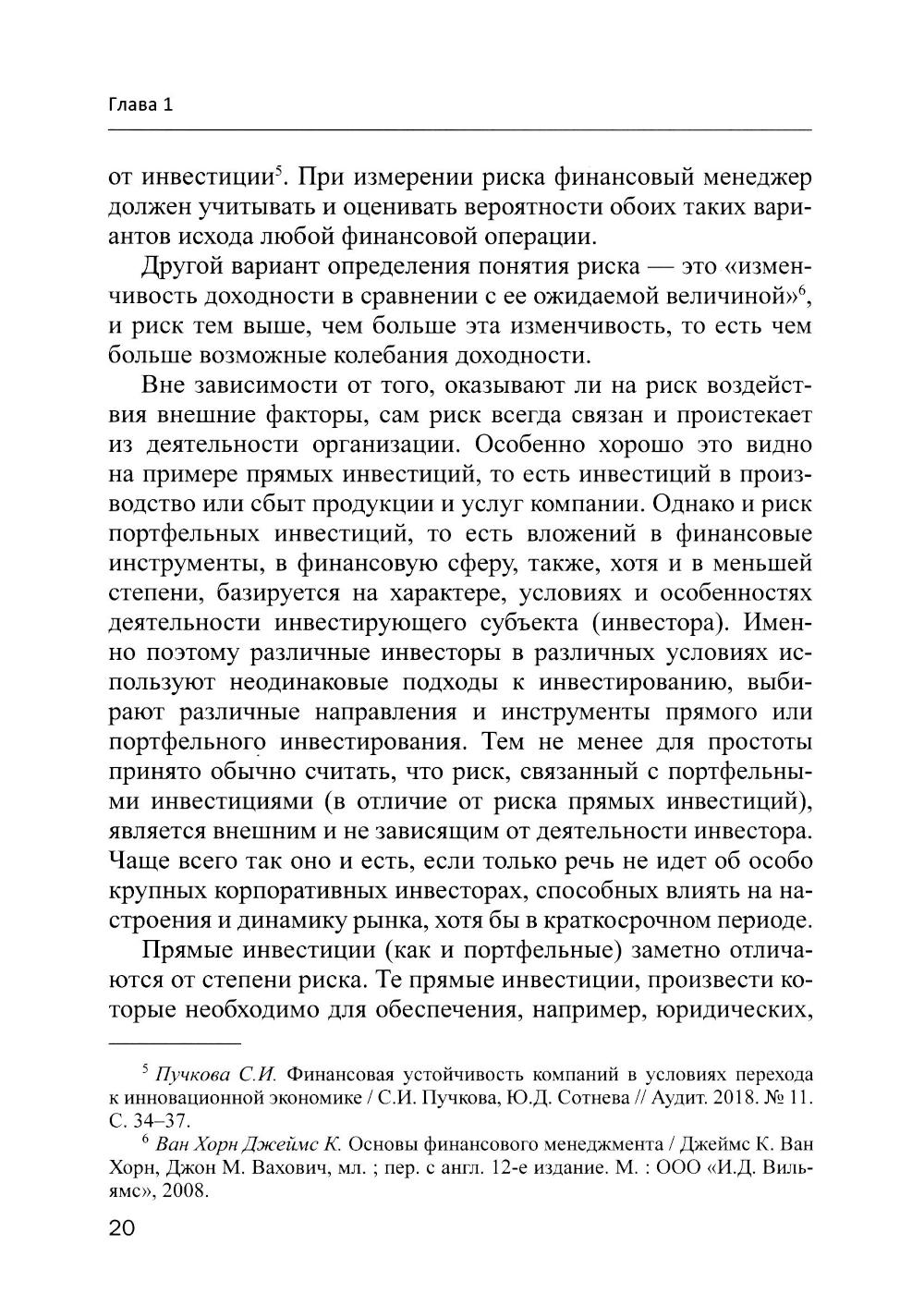 Глава 1

от инвестиции$^5$. При измерении риска финансовый менеджер должен учитывать и оценивать вероятности обоих таких вариантов исхода любой финансовой операции.

Другой вариант определения понятия риска — это «изменчивость доходности в сравнении с ее ожидаемой величиной»$^6$, и риск тем выше, чем больше эта изменчивость, то есть чем больше возможные колебания доходности.

Вне зависимости от того, оказывают ли на риск воздействия внешние факторы, сам риск всегда связан и проистекает из деятельности организации. Особенно хорошо это видно на примере прямых инвестиций, то есть инвестиций в производство или сбыт продукции и услуг компании. Однако и риск портфельных инвестиций, то есть вложений в финансовые инструменты, в финансовую сферу, также, хотя и в меньшей степени, базируется на характере, условиях и особенностях деятельности инвестирующего субъекта (инвестора). Именно поэтому различные инвесторы в различных условиях используют неодинаковые подходы к инвестированию, выбирают различные направления и инструменты прямого или портфельного инвестирования. Тем не менее для простоты принято обычно считать, что риск, связанный с портфельными инвестициями (в отличие от риска прямых инвестиций), является внешним и не зависящим от деятельности инвестора. Чаще всего так оно и есть, если только речь не идет об особо крупных корпоративных инвесторах, способных влиять на настроения и динамику рынка, хотя бы в краткосрочном периоде.

Прямые инвестиции (как и портфельные) заметно отличаются от степени риска. Те прямые инвестиции, произвести которые необходимо для обеспечения, например, юридических,

$^5$ Пучкова С.И. Финансовая устойчивость компаний в условиях перехода к инновационной экономике / С.И. Пучкова, Ю.Д. Сотнева // Аудит. 2018. № 11. С. 34–37.

$^6$ Ван Хорн Джеймс К. Основы финансового менеджмента / Джеймс К. Ван Хорн, Джон М. Вахович, мл. ; пер. с англ. 12-е издание. М. : ООО «И.Д. Вильямс», 2008.

20